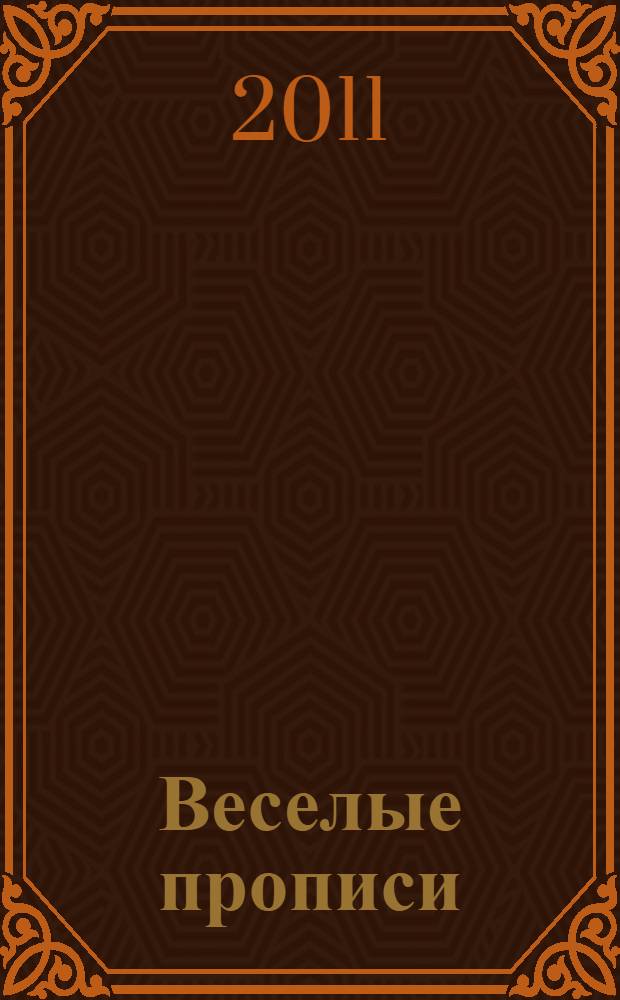 2011

Веселые прописи